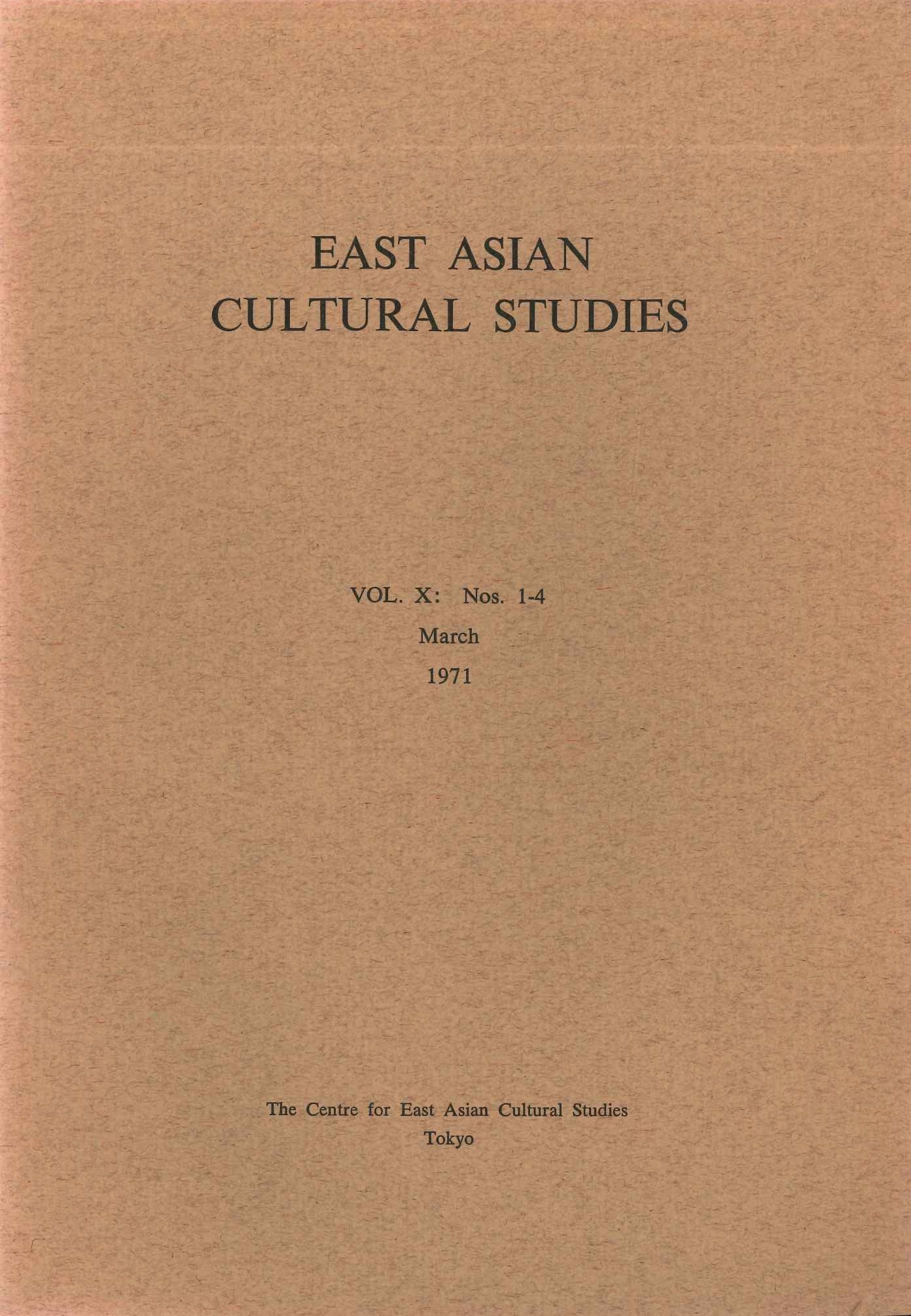 EAST ASIAN
CULTURAL STUDIES

VOL. X: Nos. 1-4
March
1971

The Centre for East Asian Cultural Studies
Tokyo